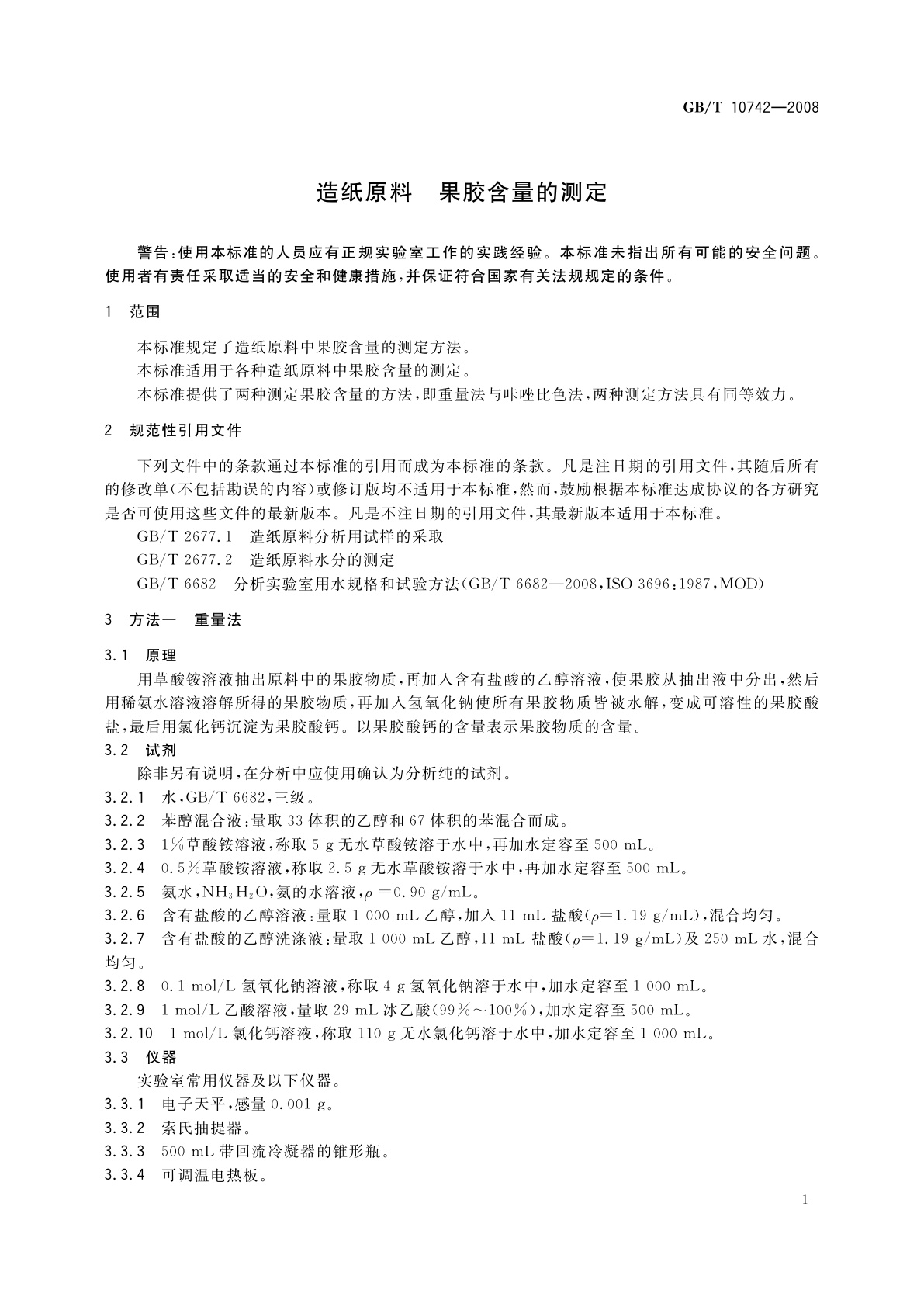 GB/T 10742—2008

造纸原料　果胶含量的测定

警告：使用本标准的人员应有正规实验室工作的实践经验。本标准未指出所有可能的安全问题。使用者有责任采取适当的安全和健康措施，并保证符合国家有关法规规定的条件。

1　范围

本标准规定了造纸原料中果胶含量的测定方法。

本标准适用于各种造纸原料中果胶含量的测定。

本标准提供了两种测定果胶含量的方法，即重量法与咔唑比色法，两种测定方法具有同等效力。

2　规范性引用文件

下列文件中的条款通过本标准的引用而成为本标准的条款。凡是注日期的引用文件，其随后所有的修改单（不包括勘误的内容）或修订版均不适用于本标准，然而，鼓励根据本标准达成协议的各方研究是否可使用这些文件的最新版本。凡是不注日期的引用文件，其最新版本适用于本标准。

GB/T 2677.1　造纸原料分析用试样的采取

GB/T 2677.2　造纸原料水分的测定

GB/T 6682　分析实验室用水规格和试验方法（GB/T 6682—2008，ISO 3696：1987，MOD）

3　方法一　重量法

3.1　原理

用草酸铵溶液抽出原料中的果胶物质，再加入含有盐酸的乙醇溶液，使果胶从抽出液中分出，然后用稀氨水溶液溶解所得的果胶物质，再加入氢氧化钠使所有果胶物质皆被水解，变成可溶性的果胶酸盐，最后用氯化钙沉淀为果胶酸钙。以果胶酸钙的含量表示果胶物质的含量。

3.2　试剂

除非另有说明，在分析中应使用确认为分析纯的试剂。

3.2.1　水，GB/T 6682，三级。

3.2.2　苯醇混合液：量取 33 体积的乙醇和 67 体积的苯混合而成。

3.2.3　1%草酸铵溶液，称取 5 g 无水草酸铵溶于水中，再加水定容至 500 mL。

3.2.4　0.5%草酸铵溶液，称取 2.5 g 无水草酸铵溶于水中，再加水定容至 500 mL。

3.2.5　氨水，$NH_3H_2O$，氨的水溶液，$\rho=0.90$ g/mL。

3.2.6　含有盐酸的乙醇溶液：量取 1 000 mL 乙醇，加入 11 mL 盐酸（$\rho=1.19$ g/mL），混合均匀。

3.2.7　含有盐酸的乙醇洗涤液：量取 1 000 mL 乙醇，11 mL 盐酸（$\rho=1.19$ g/mL）及 250 mL 水，混合均匀。

3.2.8　0.1 mol/L 氢氧化钠溶液，称取 4 g 氢氧化钠溶于水中，加水定容至 1 000 mL。

3.2.9　1 mol/L 乙酸溶液，量取 29 mL 冰乙酸（99%～100%），加水定容至 500 mL。

3.2.10　1 mol/L 氯化钙溶液，称取 110 g 无水氯化钙溶于水中，加水定容至 1 000 mL。

3.3　仪器

实验室常用仪器及以下仪器。

3.3.1　电子天平，感量 0.001 g。

3.3.2　索氏抽提器。

3.3.3　500 mL 带回流冷凝器的锥形瓶。

3.3.4　可调温电热板。

1